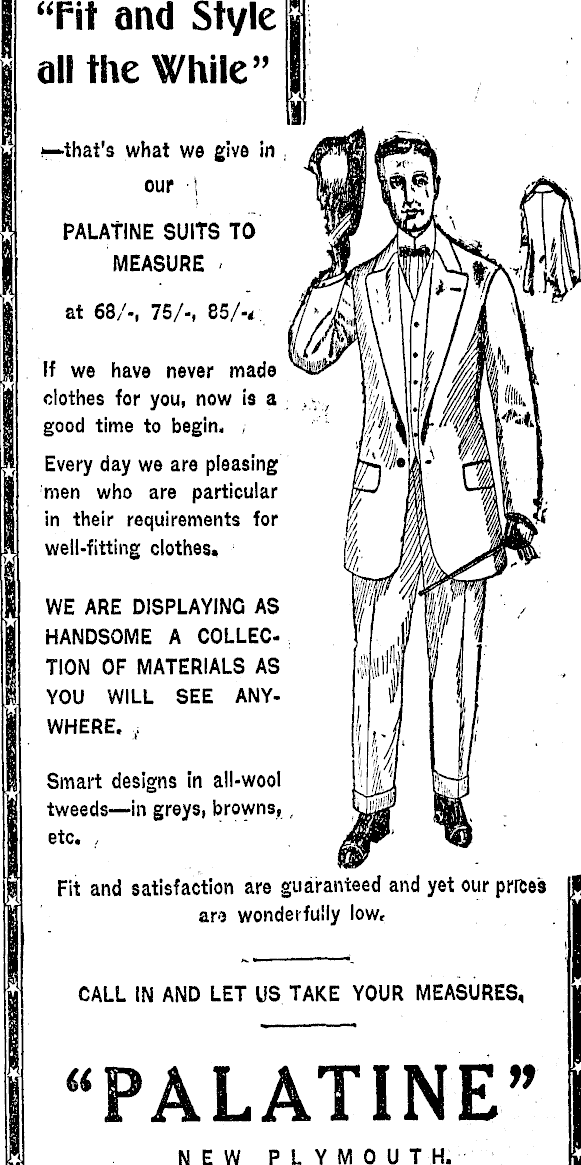 "Fit and Style all the While"

—that's what we give in our

PALATINE SUITS TO MEASURE

at 68/-, 75/-, 85/-.

If we have never made clothes for you, now is a good time to begin.

Every day we are pleasing men who are particular in their requirements for well-fitting clothes.

WE ARE DISPLAYING AS HANDSOME A COLLECTION OF MATERIALS AS YOU WILL SEE ANYWHERE.

Smart designs in all-wool tweeds—in greys, browns, etc.

Fit and satisfaction are guaranteed and yet our prices are wonderfully low.

CALL IN AND LET US TAKE YOUR MEASURES.

"PALATINE"

NEW PLYMOUTH.